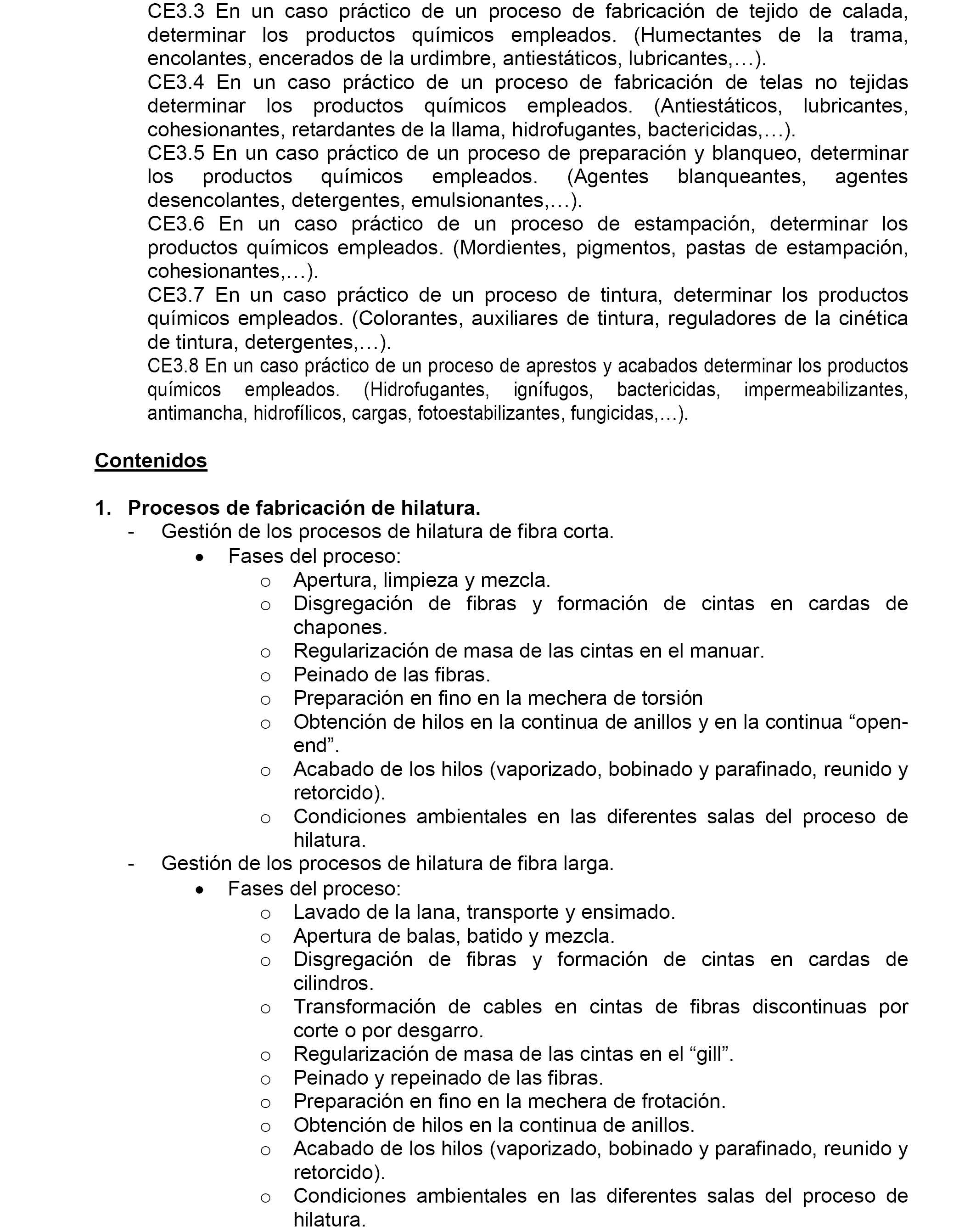 CE3.3 En un caso práctico de un proceso de fabricación de tejido de calada, determinar los productos químicos empleados. (Humectantes de la trama, encolantes, encerados de la urdimbre, antiestáticos, lubricantes,…).
CE3.4 En un caso práctico de un proceso de fabricación de telas no tejidas determinar los productos químicos empleados. (Antiestáticos, lubricantes, cohesionantes, retardantes de la llama, hidrofugantes, bactericidas,…).
CE3.5 En un caso práctico de un proceso de preparación y blanqueo, determinar los productos químicos empleados. (Agentes blanqueantes, agentes desencolantes, detergentes, emulsionantes,…).
CE3.6 En un caso práctico de un proceso de estampación, determinar los productos químicos empleados. (Mordientes, pigmentos, pastas de estampación, cohesionantes,…).
CE3.7 En un caso práctico de un proceso de tintura, determinar los productos químicos empleados. (Colorantes, auxiliares de tintura, reguladores de la cinética de tintura, detergentes,…).
CE3.8 En un caso práctico de un proceso de aprestos y acabados determinar los productos químicos empleados. (Hidrofugantes, ignífugos, bactericidas, impermeabilizantes, antimancha, hidrofílicos, cargas, fotoestabilizantes, fungicidas,…).

Contenidos

1. Procesos de fabricación de hilatura.
- Gestión de los procesos de hilatura de fibra corta.
• Fases del proceso:
o Apertura, limpieza y mezcla.
o Disgregación de fibras y formación de cintas en cardas de chapones.
o Regularización de masa de las cintas en el manuar.
o Peinado de las fibras.
o Preparación en fino en la mechera de torsión
o Obtención de hilos en la continua de anillos y en la continua “open-end”.
o Acabado de los hilos (vaporizado, bobinado y parafinado, reunido y retorcido).
o Condiciones ambientales en las diferentes salas del proceso de hilatura.
- Gestión de los procesos de hilatura de fibra larga.
• Fases del proceso:
o Lavado de la lana, transporte y ensimado.
o Apertura de balas, batido y mezcla.
o Disgregación de fibras y formación de cintas en cardas de cilindros.
o Transformación de cables en cintas de fibras discontinuas por corte o por desgarro.
o Regularización de masa de las cintas en el “gill”.
o Peinado y repeinado de las fibras.
o Preparación en fino en la mechera de frotación.
o Obtención de hilos en la continua de anillos.
o Acabado de los hilos (vaporizado, bobinado y parafinado, reunido y retorcido).
o Condiciones ambientales en las diferentes salas del proceso de hilatura.